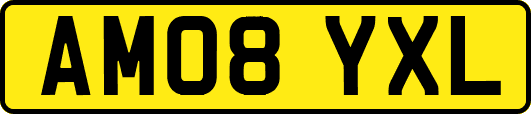 AM08 YXL